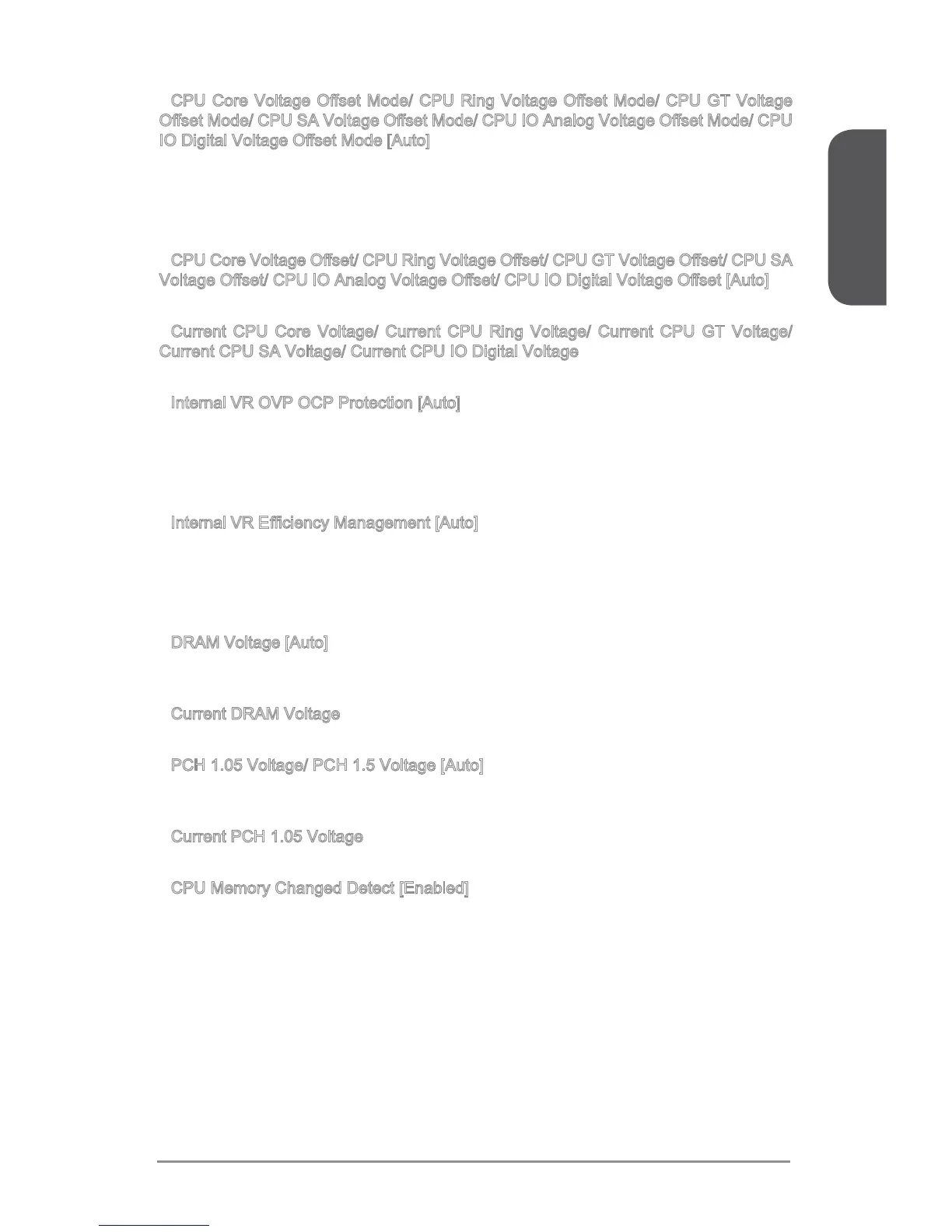 CPU Core Voltage Offset Mode/ CPU Ring Voltage Offset Mode/ CPU GT Voltage Offset Mode/ CPU SA Voltage Offset Mode/ CPU IO Analog Voltage Offset Mode/ CPU IO Digital Voltage Offset Mode [Auto]

CPU Core Voltage Offset/ CPU Ring Voltage Offset/ CPU GT Voltage Offset/ CPU SA Voltage Offset/ CPU IO Analog Voltage Offset/ CPU IO Digital Voltage Offset [Auto]

Current CPU Core Voltage/ Current CPU Ring Voltage/ Current CPU GT Voltage/ Current CPU SA Voltage/ Current CPU IO Digital Voltage

Internal VR OVP OCP Protection [Auto]

Internal VR Efficiency Management [Auto]

DRAM Voltage [Auto]

Current DRAM Voltage

PCH 1.05 Voltage/ PCH 1.5 Voltage [Auto]

Current PCH 1.05 Voltage

CPU Memory Changed Detect [Enabled]